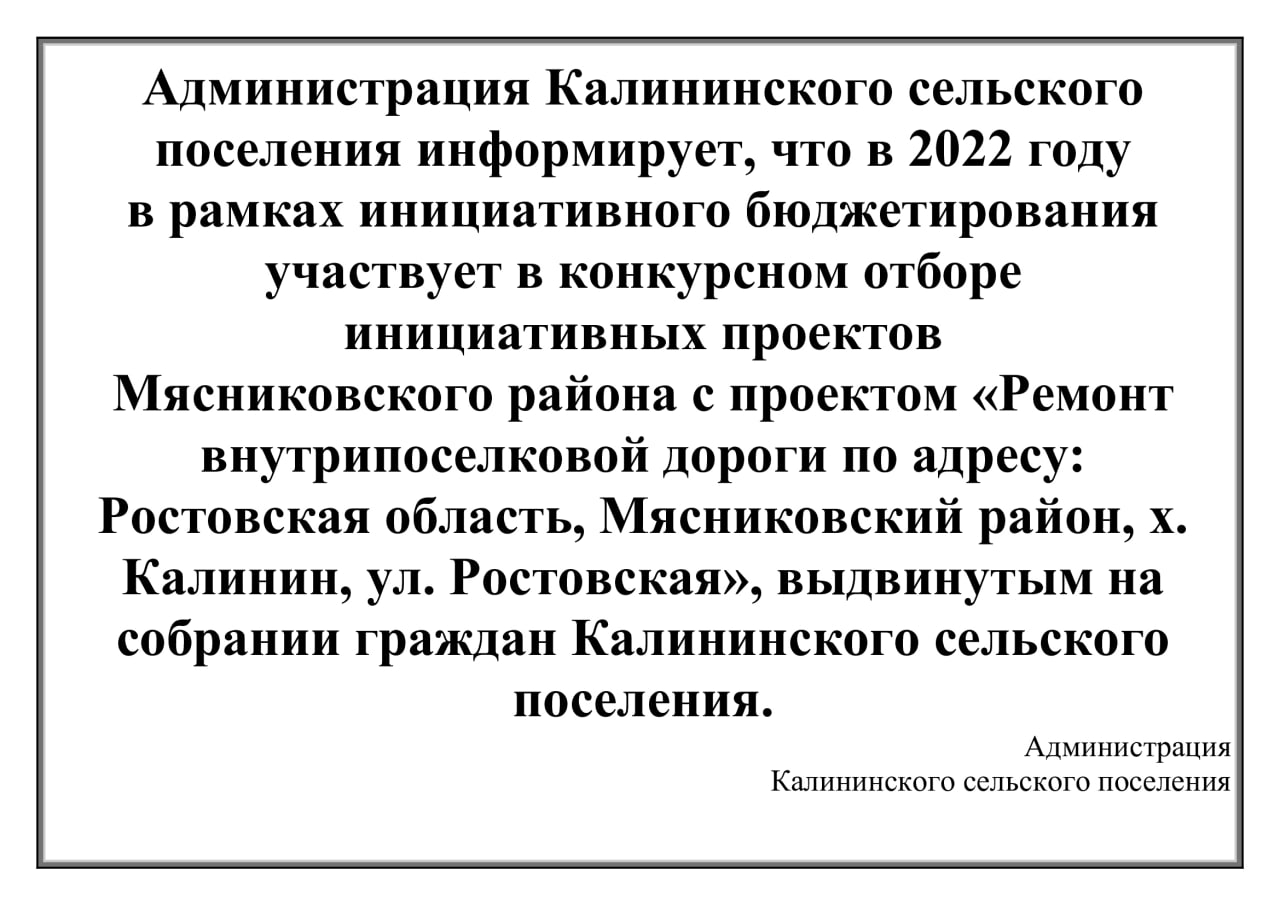 Администрация Калининского сельского поселения информирует, что в 2022 году в рамках инициативного бюджетирования участвует в конкурсном отборе инициативных проектов Мясниковского района с проектом «Ремонт внутрипоселковой дороги по адресу: Ростовская область, Мясниковский район, х. Калинин, ул. Ростовская», выдвинутым на собрании граждан Калининского сельского поселения.

Администрация
Калининского сельского поселения